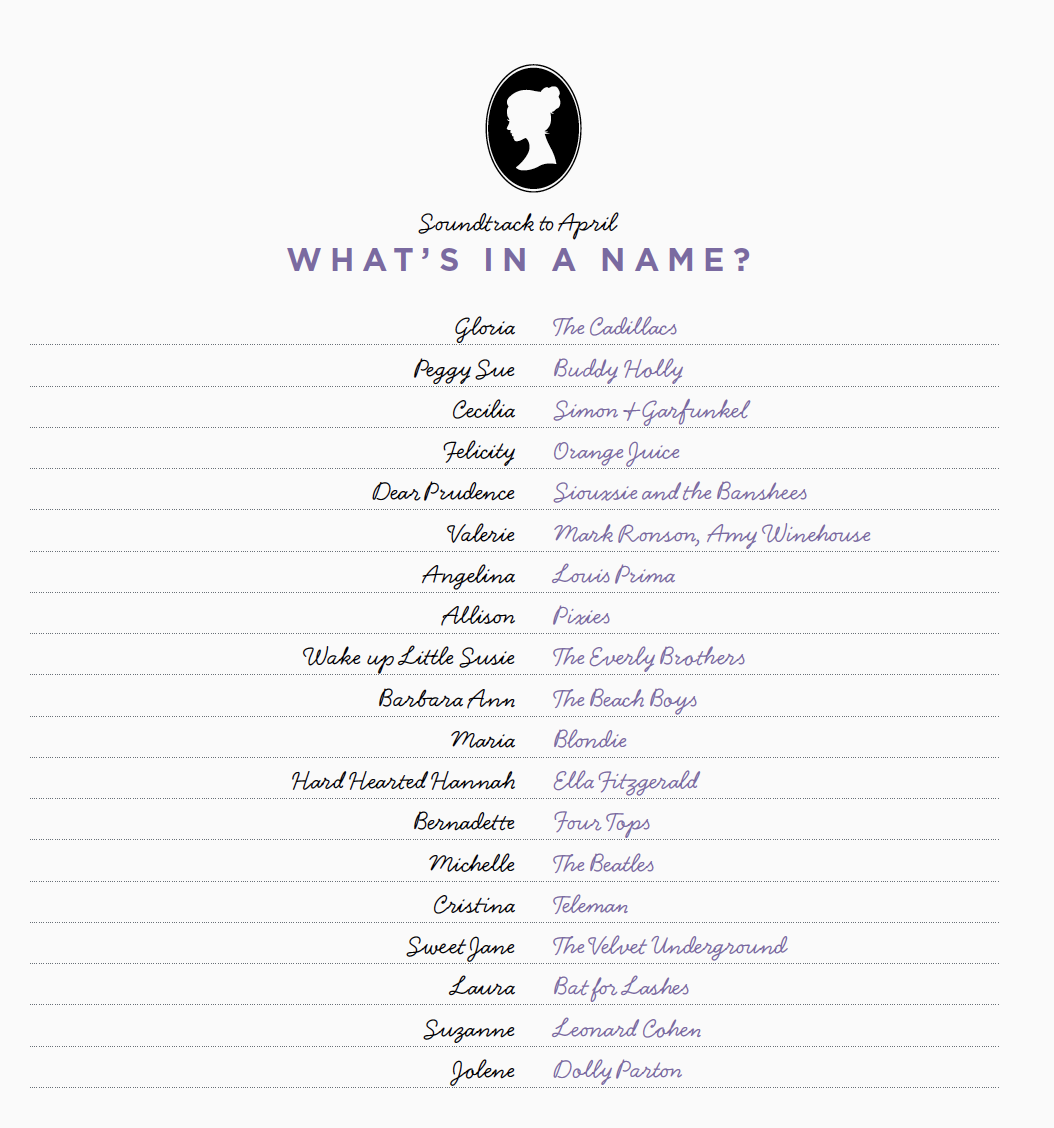 Soundtrack to April

WHAT'S IN A NAME?

| | |
|---|---|
| Gloria | The Cadillacs |
| Peggy Sue | Buddy Holly |
| Cecilia | Simon + Garfunkel |
| Felicity | Orange Juice |
| Dear Prudence | Siouxsie and the Banshees |
| Valerie | Mark Ronson, Amy Winehouse |
| Angelina | Louis Prima |
| Allison | Pixies |
| Wake up Little Susie | The Everly Brothers |
| Barbara Ann | The Beach Boys |
| Maria | Blondie |
| Hard Hearted Hannah | Ella Fitzgerald |
| Bernadette | Four Tops |
| Michelle | The Beatles |
| Cristina | Teleman |
| Sweet Jane | The Velvet Underground |
| Laura | Bat for Lashes |
| Suzanne | Leonard Cohen |
| Jolene | Dolly Parton |